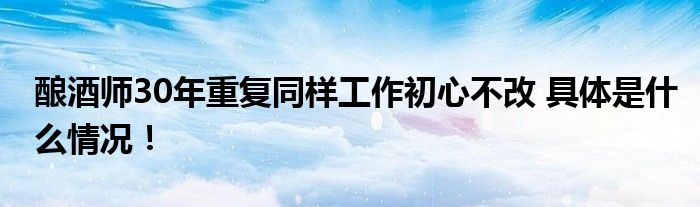 酿酒师30年重复同样工作初心不改 具体是什么情况！